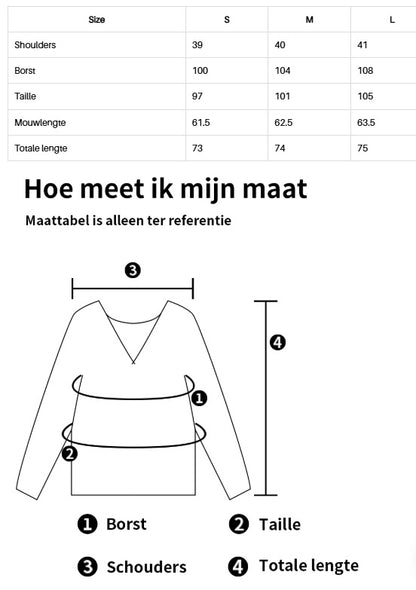 | Size | S | M | L |
|---|---|---|---|
| Shoulders | 39 | 40 | 41 |
| Borst | 100 | 104 | 108 |
| Taille | 97 | 101 | 105 |
| Mouwlengte | 61.5 | 62.5 | 63.5 |
| Totale lengte | 73 | 74 | 75 |

Hoe meet ik mijn maat

Maattabel is alleen ter referentie

3

4

1

2

1 Borst
2 Taille
3 Schouders
4 Totale lengte